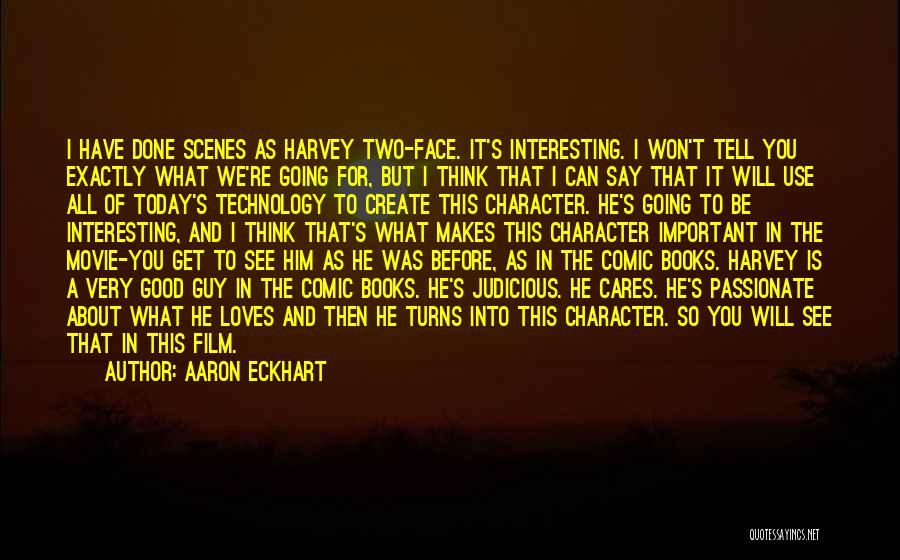 I HAVE DONE SCENES AS HARVEY TWO-FACE. IT'S INTERESTING. I WON'T TELL YOU EXACTLY WHAT WE'RE GOING FOR, BUT I THINK THAT I CAN SAY THAT IT WILL USE ALL OF TODAY'S TECHNOLOGY TO CREATE THIS CHARACTER. HE'S GOING TO BE INTERESTING, AND I THINK THAT'S WHAT MAKES THIS CHARACTER IMPORTANT IN THE MOVIE-YOU GET TO SEE HIM AS HE WAS BEFORE, AS IN THE COMIC BOOKS. HARVEY IS A VERY GOOD GUY IN THE COMIC BOOKS. HE'S JUDICIOUS. HE CARES. HE'S PASSIONATE ABOUT WHAT HE LOVES AND THEN HE TURNS INTO THIS CHARACTER. SO YOU WILL SEE THAT IN THIS FILM.

AUTHOR: AARON ECKHART

QUOTESSAYINGS.NET